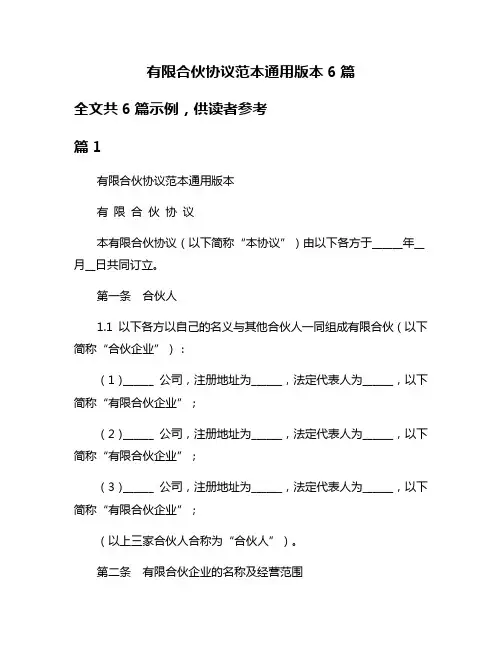 有限合伙协议范本通用版本 6 篇

全文共 6 篇示例，供读者参考

篇 1

有限合伙协议范本通用版本

有 限 合 伙 协 议

本有限合伙协议（以下简称“本协议”）由以下各方于______年__月__日共同订立。

第一条　合伙人

1.1 以下各方以自己的名义与其他合伙人一同组成有限合伙（以下简称“合伙企业”）：

（1）______ 公司，注册地址为______，法定代表人为______，以下简称“有限合伙企业”；

（2）______ 公司，注册地址为______，法定代表人为______，以下简称“有限合伙企业”；

（3）______ 公司，注册地址为______，法定代表人为______，以下简称“有限合伙企业”；

（以上三家合伙人合称为“合伙人”）。

第二条　有限合伙企业的名称及经营范围